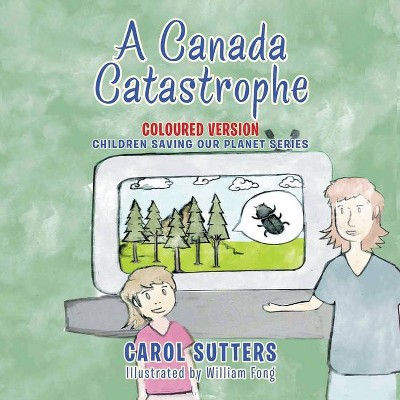 A Canada Catastrophe

COLOURED VERSION
CHILDREN SAVING OUR PLANET SERIES

CAROL SUTTERS
Illustrated by William Fong